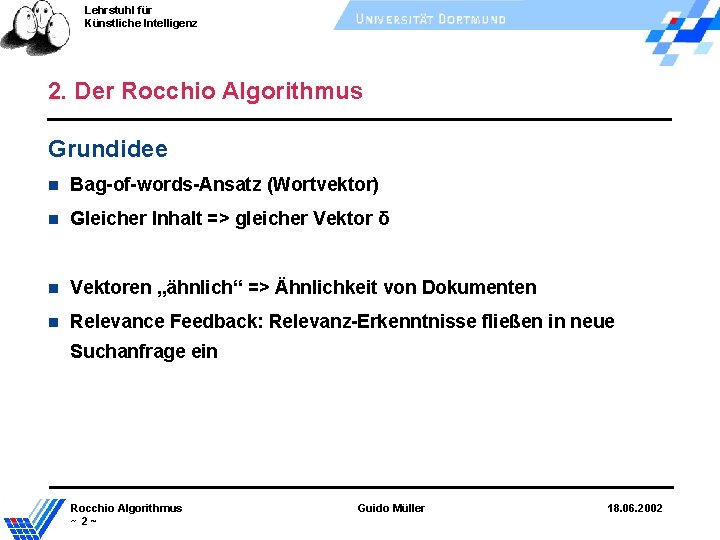 Lehrstuhl für
Künstliche Intelligenz

UNIVERSITÄT DORTMUND

2. Der Rocchio Algorithmus

Grundidee

Bag-of-words-Ansatz (Wortvektor)

Gleicher Inhalt => gleicher Vektor δ

Vektoren „ähnlich“ => Ähnlichkeit von Dokumenten

Relevance Feedback: Relevanz-Erkenntnisse fließen in neue Suchanfrage ein

Rocchio Algorithmus
~ 2 ~

Guido Müller

18.06.2002